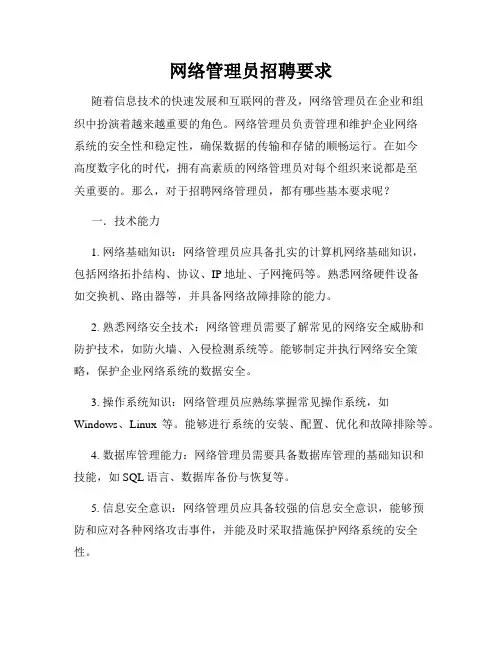 网络管理员招聘要求

随着信息技术的快速发展和互联网的普及，网络管理员在企业和组织中扮演着越来越重要的角色。网络管理员负责管理和维护企业网络系统的安全性和稳定性，确保数据的传输和存储的顺畅运行。在如今高度数字化的时代，拥有高素质的网络管理员对每个组织来说都是至关重要的。那么，对于招聘网络管理员，都有哪些基本要求呢？

一. 技术能力

1. 网络基础知识：网络管理员应具备扎实的计算机网络基础知识，包括网络拓扑结构、协议、IP 地址、子网掩码等。熟悉网络硬件设备如交换机、路由器等，并具备网络故障排除的能力。

2. 熟悉网络安全技术：网络管理员需要了解常见的网络安全威胁和防护技术，如防火墙、入侵检测系统等。能够制定并执行网络安全策略，保护企业网络系统的数据安全。

3. 操作系统知识：网络管理员应熟练掌握常见操作系统，如 Windows、Linux 等。能够进行系统的安装、配置、优化和故障排除等。

4. 数据库管理能力：网络管理员需要具备数据库管理的基础知识和技能，如 SQL 语言、数据库备份与恢复等。

5. 信息安全意识：网络管理员应具备较强的信息安全意识，能够预防和应对各种网络攻击事件，并能及时采取措施保护网络系统的安全性。